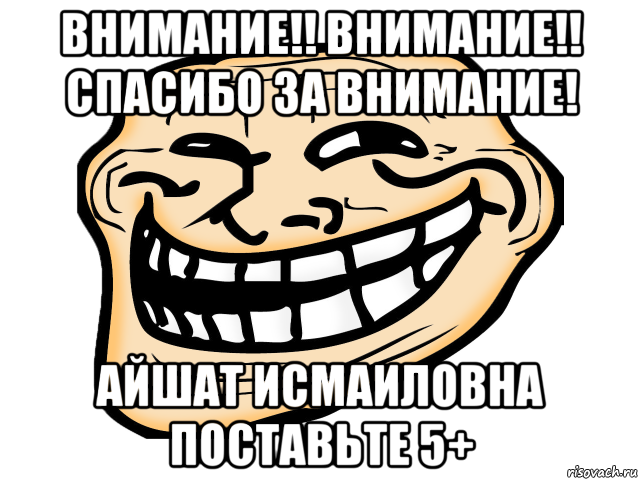 ВНИМАНИЕ!! ВНИМАНИЕ!! СПАСИБО ЗА ВНИМАНИЕ!

АЙШАТ ИСМАИЛОВНА ПОСТАВЬТЕ 5+

risovach.ru